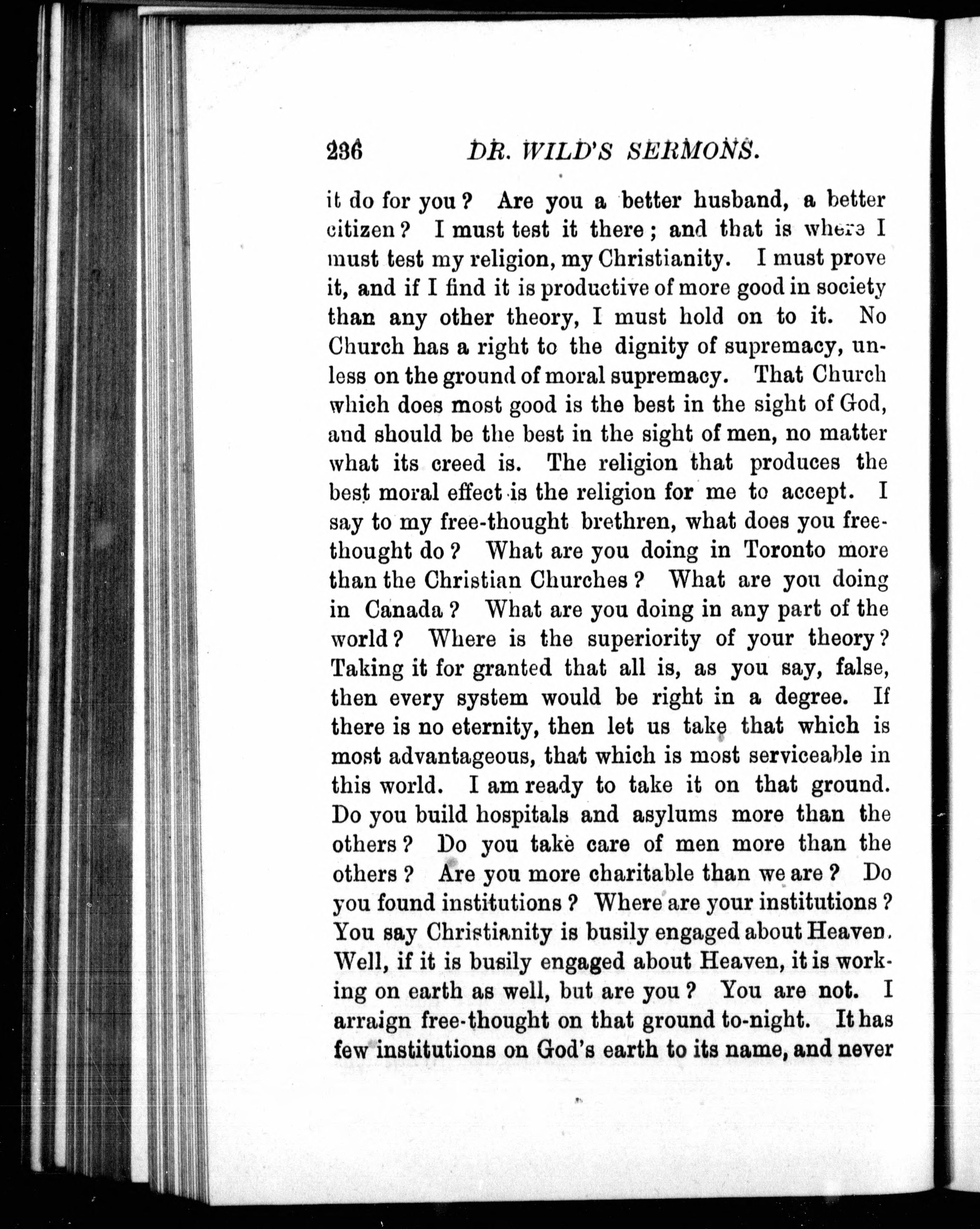 236 DR. WILD'S SERMONS.

it do for you? Are you a better husband, a better citizen? I must test it there; and that is where I must test my religion, my Christianity. I must prove it, and if I find it is productive of more good in society than any other theory, I must hold on to it. No Church has a right to the dignity of supremacy, unless on the ground of moral supremacy. That Church which does most good is the best in the sight of God, and should be the best in the sight of men, no matter what its creed is. The religion that produces the best moral effect is the religion for me to accept. I say to my free-thought brethren, what does you free-thought do? What are you doing in Toronto more than the Christian Churches? What are you doing in Canada? What are you doing in any part of the world? Where is the superiority of your theory? Taking it for granted that all is, as you say, false, then every system would be right in a degree. If there is no eternity, then let us take that which is most advantageous, that which is most serviceable in this world. I am ready to take it on that ground. Do you build hospitals and asylums more than the others? Do you take care of men more than the others? Are you more charitable than we are? Do you found institutions? Where are your institutions? You say Christianity is busily engaged about Heaven. Well, if it is busily engaged about Heaven, it is working on earth as well, but are you? You are not. I arraign free-thought on that ground to-night. It has few institutions on God's earth to its name, and never